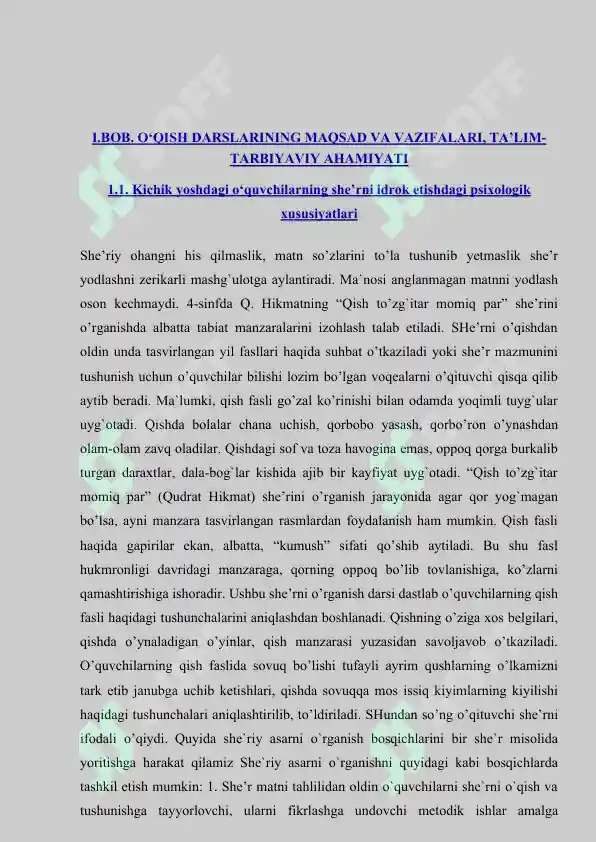 I.BOB. O‘QISH DARSLARINING MAQSAD VA VAZIFALARI, TA’LIM-TARBIYAVIY AHAMIYATI

1.1. Kichik yoshdagi o‘quvchilarning she’rni idrok etishdagi psixologik xususiyatlari

She’riy ohangni his qilmaslik, matn so’zlarini to’la tushunib yetmaslik she’r yodlashni zerikarli mashg`ulotga aylantiradi. Ma`nosi anglanmagan matnni yodlash oson kechmaydi. 4-sinfda Q. Hikmatning “Qish to’zg`itar momiq par” she’rini o’rganishda albatta tabiat manzaralarini izohlash talab etiladi. SHe’rni o’qishdan oldin unda tasvirlangan yil fasllari haqida suhbat o’tkaziladi yoki she’r mazmunini tushunish uchun o’quvchilar bilishi lozim bo’lgan voqealarni o’qituvchi qisqa qilib aytib beradi. Ma`lumki, qish fasli go’zal ko’rinishi bilan odamda yoqimli tuyg`ular uyg`otadi. Qishda bolalar chana uchish, qorbobo yasash, qorbo’ron o’ynashdan olam-olam zavq oladilar. Qishdagi sof va toza havogina emas, oppoq qorga burkalib turgan daraxtlar, dala-bog`lar kishida ajib bir kayfiyat uyg`otadi. “Qish to’zg`itar momiq par” (Qudrat Hikmat) she’rini o’rganish jarayonida agar qor yog`magan bo’lsa, ayni manzara tasvirlangan rasmlardan foydalanish ham mumkin. Qish fasli haqida gapirilar ekan, albatta, “kumush” sifati qo’shib aytiladi. Bu shu fasl hukmronligi davridagi manzaraga, qorning oppoq bo’lib tovlanishiga, ko’zlarni qamashtirishiga ishoradir. Ushbu she’rni o’rganish darsi dastlab o’quvchilarning qish fasli haqidagi tushunchalarini aniqlashdan boshlanadi. Qishning o’ziga xos belgilari, qishda o’ynaladigan o’yinlar, qish manzarasi yuzasidan savoljavob o’tkaziladi. O’quvchilarning qish faslida sovuq bo’lishi tufayli ayrim qushlarning o’lkamizni tark etib janubga uchib ketishlari, qishda sovuqqa mos issiq kiyimlarning kiyilishi haqidagi tushunchalari aniqlashtirilib, to’ldiriladi. SHundan so’ng o’qituvchi she’rni ifodali o’qiydi. Quyida she`riy asarni o`rganish bosqichlarini bir she`r misolida yoritishga harakat qilamiz She`riy asarni o`rganishni quyidagi kabi bosqichlarda tashkil etish mumkin: 1. She’r matni tahlilidan oldin o`quvchilarni she`rni o`qish va tushunishga tayyorlovchi, ularni fikrlashga undovchi metodik ishlar amalga